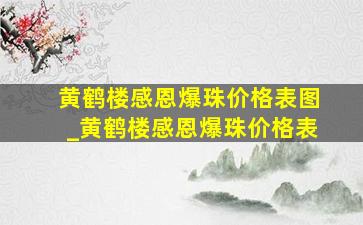 黄鹤楼感恩爆珠价格表图_黄鹤楼感恩爆珠价格表